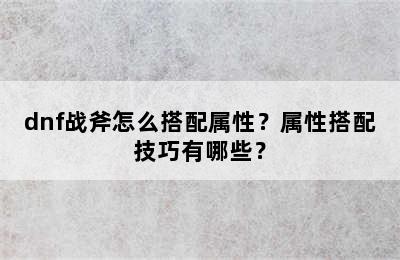 dnf战斧怎么搭配属性？属性搭配技巧有哪些？